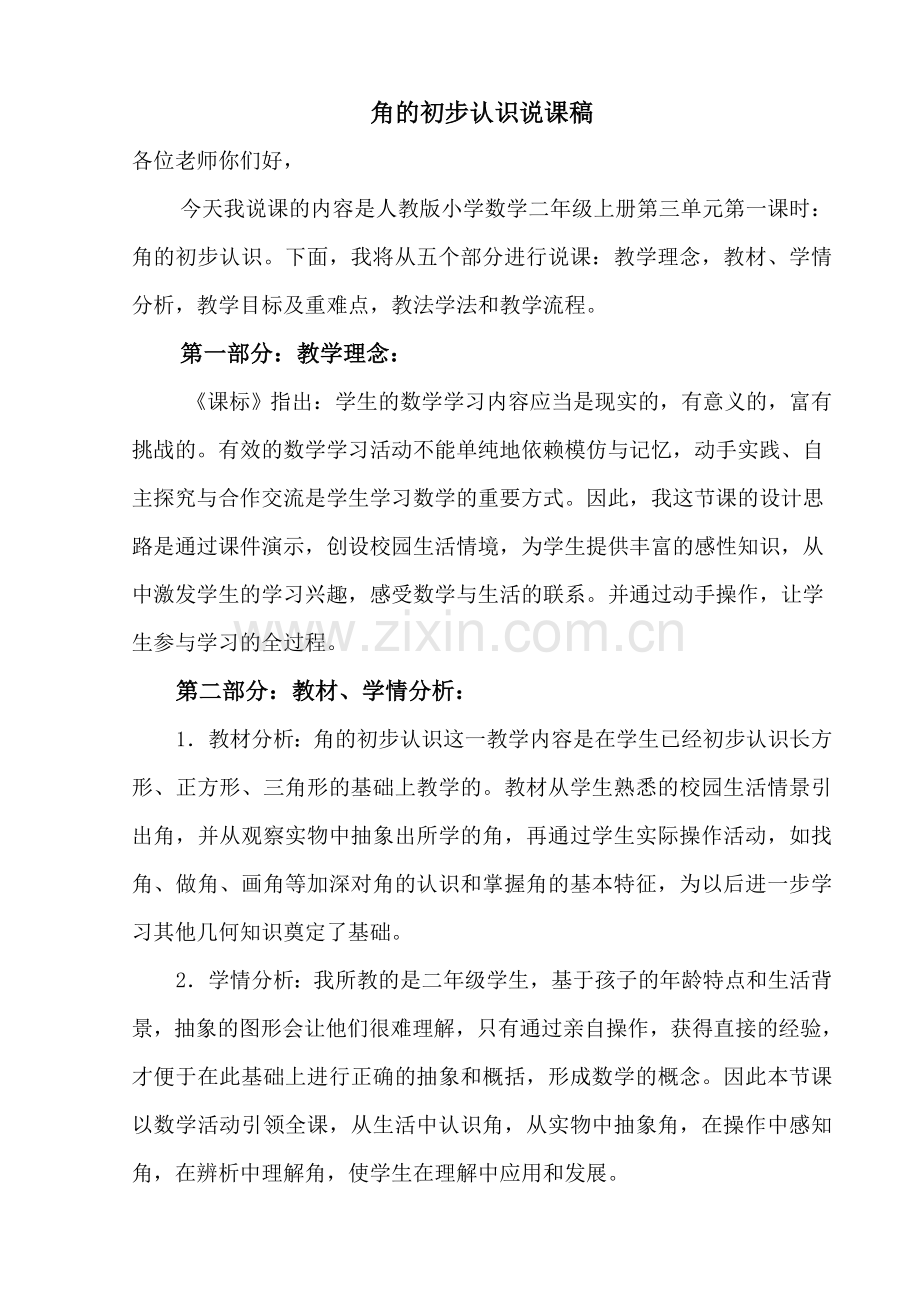 角的初步认识说课稿

各位老师你们好，

今天我说课的内容是人教版小学数学二年级上册第三单元第一课时：角的初步认识。下面，我将从五个部分进行说课：教学理念，教材、学情分析，教学目标及重难点，教法学法和教学流程。

第一部分：教学理念：

《课标》指出：学生的数学学习内容应当是现实的，有意义的，富有挑战的。有效的数学学习活动不能单纯地依赖模仿与记忆，动手实践、自主探究与合作交流是学生学习数学的重要方式。因此，我这节课的设计思路是通过课件演示，创设校园生活情境，为学生提供丰富的感性知识，从中激发学生的学习兴趣，感受数学与生活的联系。并通过动手操作，让学生参与学习的全过程。

第二部分：教材、学情分析：

1．教材分析：角的初步认识这一教学内容是在学生已经初步认识长方形、正方形、三角形的基础上教学的。教材从学生熟悉的校园生活情景引出角，并从观察实物中抽象出所学的角，再通过学生实际操作活动，如找角、做角、画角等加深对角的认识和掌握角的基本特征，为以后进一步学习其他几何知识奠定了基础。

2．学情分析：我所教的是二年级学生，基于孩子的年龄特点和生活背景，抽象的图形会让他们很难理解，只有通过亲自操作，获得直接的经验，才便于在此基础上进行正确的抽象和概括，形成数学的概念。因此本节课以数学活动引领全课，从生活中认识角，从实物中抽象角，在操作中感知角，在辨析中理解角，使学生在理解中应用和发展。

www.zixin.com.cn